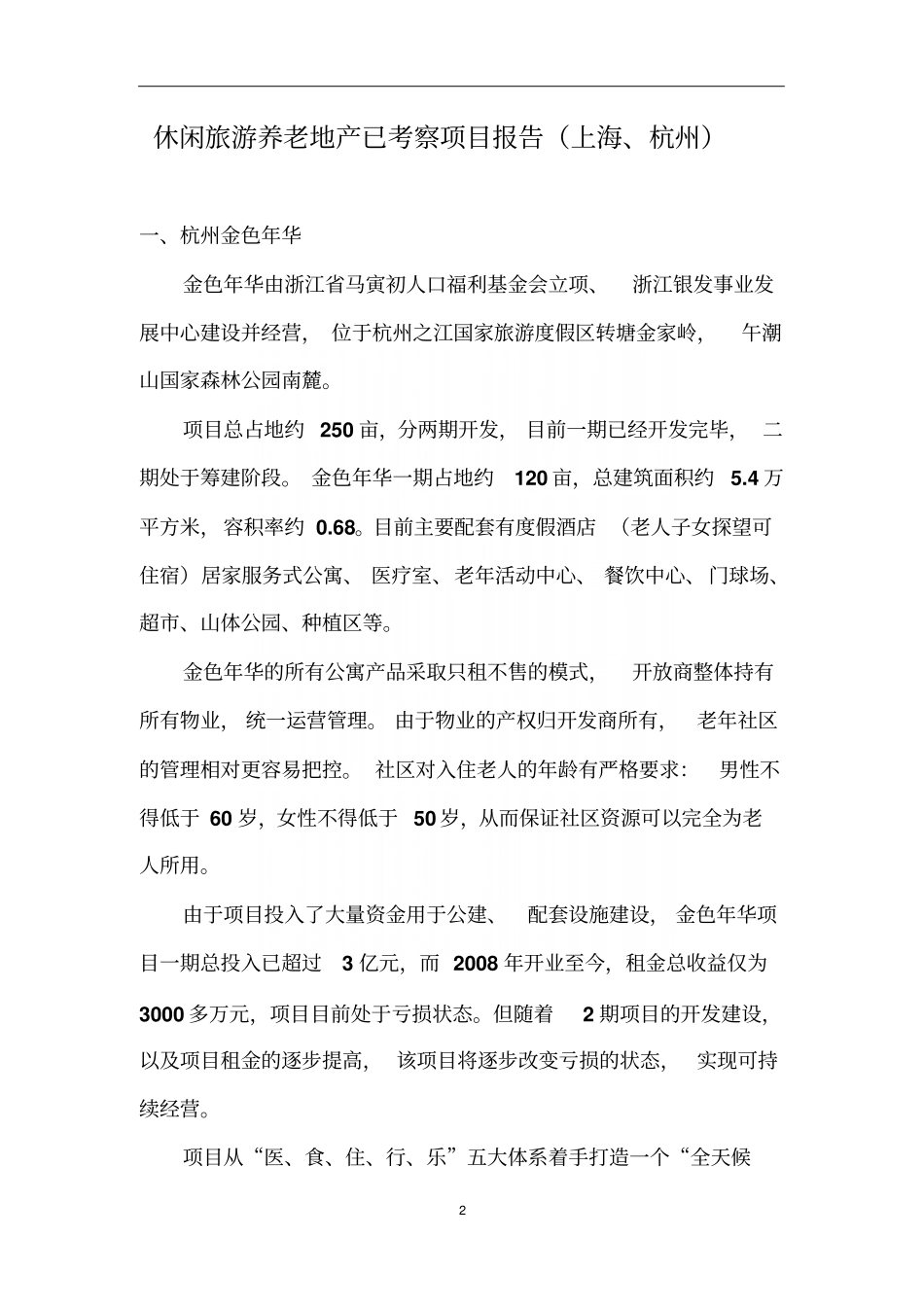 休闲旅游养老地产已考察项目报告（上海、杭州）

一、杭州金色年华

金色年华由浙江省马寅初人口福利基金会立项、浙江银发事业发展中心建设并经营，位于杭州之江国家旅游度假区转塘金家岭，午潮山国家森林公园南麓。

项目总占地约 250 亩，分两期开发，目前一期已经开发完毕，二期处于筹建阶段。金色年华一期占地约 120 亩，总建筑面积约 5.4 万平方米，容积率约 0.68。目前主要配套有度假酒店（老人子女探望可住宿）居家服务式公寓、医疗室、老年活动中心、餐饮中心、门球场、超市、山体公园、种植区等。

金色年华的所有公寓产品采取只租不售的模式，开放商整体持有所有物业，统一运营管理。由于物业的产权归开发商所有，老年社区的管理相对更容易把控。社区对入住老人的年龄有严格要求：男性不得低于 60 岁，女性不得低于 50 岁，从而保证社区资源可以完全为老人所用。

由于项目投入了大量资金用于公建、配套设施建设，金色年华项目一期总投入已超过 3 亿元，而 2008 年开业至今，租金总收益仅为 3000 多万元，项目目前处于亏损状态。但随着 2 期项目的开发建设，以及项目租金的逐步提高，该项目将逐步改变亏损的状态，实现可持续经营。

项目从“医、食、住、行、乐”五大体系着手打造一个“全天候

2